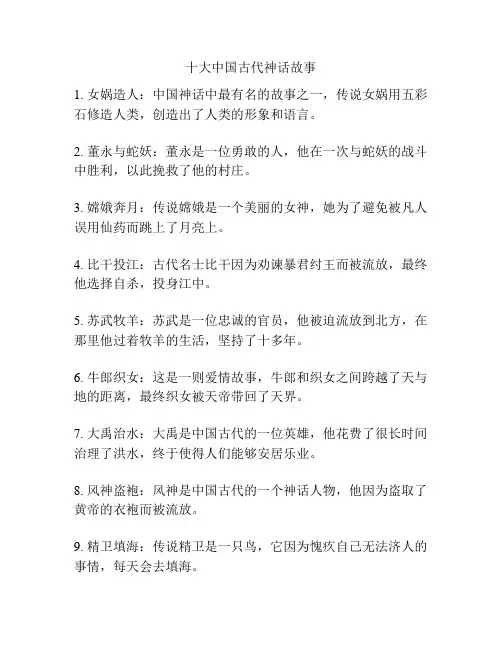 十大中国古代神话故事

1. 女娲造人：中国神话中最有名的故事之一，传说女娲用五彩石修造人类，创造出了人类的形象和语言。

2. 董永与蛇妖：董永是一位勇敢的人，他在一次与蛇妖的战斗中胜利，以此挽救了他的村庄。

3. 嫦娥奔月：传说嫦娥是一个美丽的女神，她为了避免被凡人误用仙药而跳上了月亮上。

4. 比干投江：古代名士比干因为劝谏暴君纣王而被流放，最终他选择自杀，投身江中。

5. 苏武牧羊：苏武是一位忠诚的官员，他被迫流放到北方，在那里他过着牧羊的生活，坚持了十多年。

6. 牛郎织女：这是一则爱情故事，牛郎和织女之间跨越了天与地的距离，最终织女被天帝带回了天界。

7. 大禹治水：大禹是中国古代的一位英雄，他花费了很长时间治理了洪水，终于使得人们能够安居乐业。

8. 风神盗袍：风神是中国古代的一个神话人物，他因为盗取了黄帝的衣袍而被流放。

9. 精卫填海：传说精卫是一只鸟，它因为愧疚自己无法济人的事情，每天会去填海。